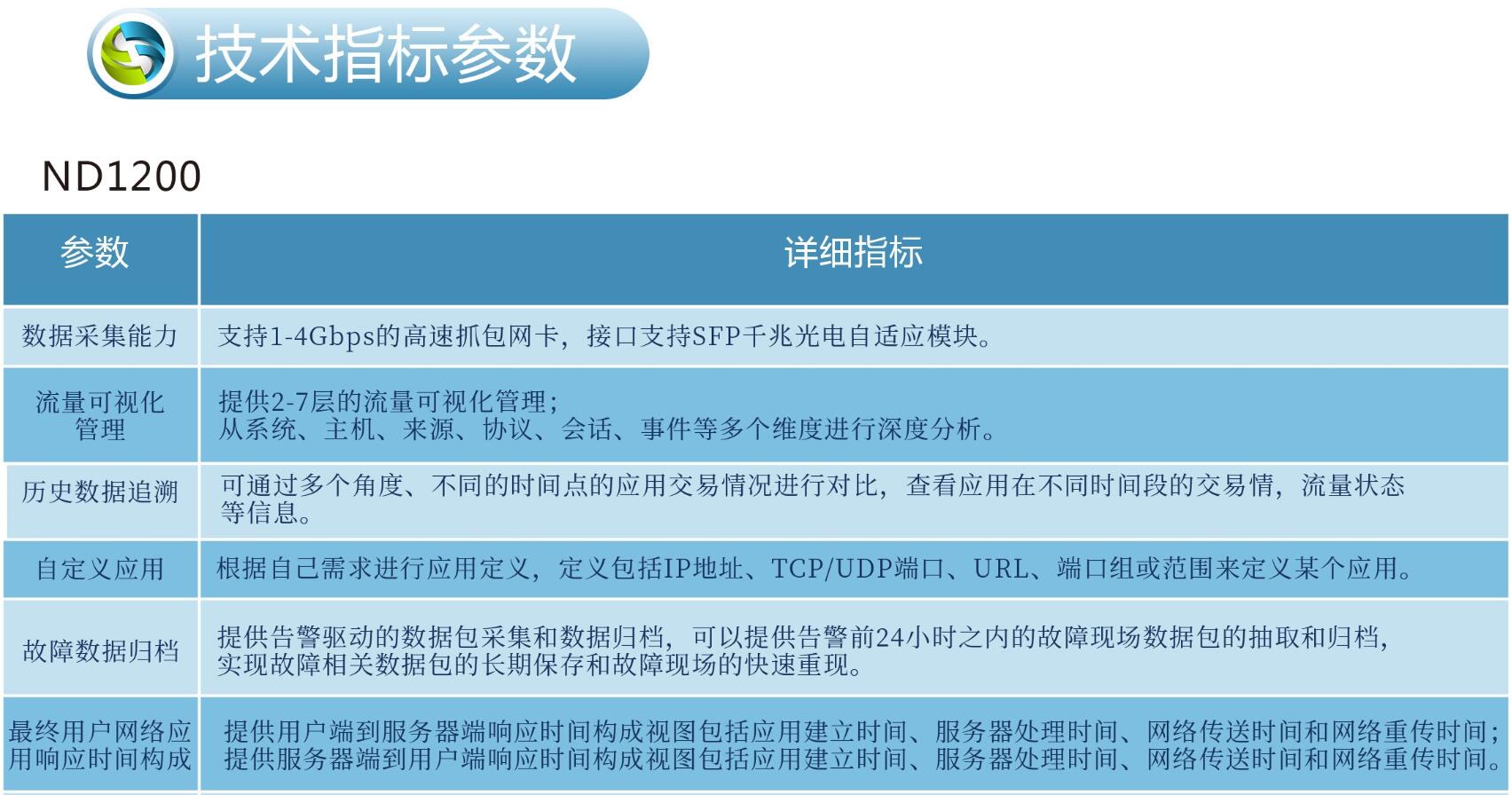 技术指标参数

ND1200

| 参数 | 详细指标 |
|---|---|
| 数据采集能力 | 支持1-4Gbps的高速抓包网卡，接口支持SFP千兆光电自适应模块。 |
| 流量可视化管理 | 提供2-7层的流量可视化管理；从系统、主机、来源、协议、会话、事件等多个维度进行深度分析。 |
| 历史数据追溯 | 可通过多个角度、不同的时间点的应用交易情况进行对比，查看应用在不同时间段的交易情，流量状态等信息。 |
| 自定义应用 | 根据自己需求进行应用定义，定义包括IP地址、TCP/UDP端口、URL、端口组或范围来定义某个应用。 |
| 故障数据归档 | 提供告警驱动的数据包采集和数据归档，可以提供告警前24小时之内的故障现场数据包的抽取和归档，实现故障相关数据包的长期保存和故障现场的快速重现。 |
| 最终用户网络应用响应时间构成 | 提供用户端到服务器端响应时间构成视图包括应用建立时间、服务器处理时间、网络传送时间和网络重传时间；提供服务器端到用户端响应时间构成视图包括应用建立时间、服务器处理时间、网络传送时间和网络重传时间。 |